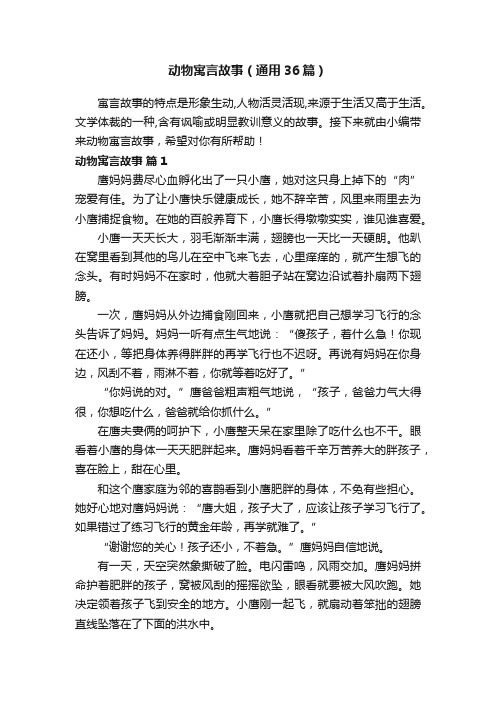 动物寓言故事（通用36篇）

寓言故事的特点是形象生动,人物活灵活现,来源于生活又高于生活。文学体裁的一种,含有讽喻或明显教训意义的故事。接下来就由小编带来动物寓言故事，希望对你有所帮助！

动物寓言故事 篇1

鹰妈妈费尽心血孵化出了一只小鹰，她对这只身上掉下的“肉”宠爱有佳。为了让小鹰快乐健康成长，她不辞辛苦，风里来雨里去为小鹰捕捉食物。在她的百般养育下，小鹰长得墩墩实实，谁见谁喜爱。

小鹰一天天长大，羽毛渐渐丰满，翅膀也一天比一天硬朗。他趴在窝里看到其他的鸟儿在空中飞来飞去，心里痒痒的，就产生想飞的念头。有时妈妈不在家时，他就大着胆子站在窝边沿试着扑扇两下翅膀。

一次，鹰妈妈从外边捕食刚回来，小鹰就把自己想学习飞行的念头告诉了妈妈。妈妈一听有点生气地说：“傻孩子，着什么急！你现在还小，等把身体养得胖胖的再学飞行也不迟呀。再说有妈妈在你身边，风刮不着，雨淋不着，你就等着吃好了。”

“你妈说的对。”鹰爸爸粗声粗气地说，“孩子，爸爸力气大得很，你想吃什么，爸爸就给你抓什么。”

在鹰夫妻俩的呵护下，小鹰整天呆在家里除了吃什么也不干。眼看着小鹰的身体一天天肥胖起来。鹰妈妈看着千辛万苦养大的胖孩子，喜在脸上，甜在心里。

和这个鹰家庭为邻的喜鹊看到小鹰肥胖的身体，不免有些担心。她好心地对鹰妈妈说：“鹰大姐，孩子大了，应该让孩子学习飞行了。如果错过了练习飞行的黄金年龄，再学就难了。”

“谢谢您的关心！孩子还小，不着急。”鹰妈妈自信地说。

有一天，天空突然象撕破了脸。电闪雷鸣，风雨交加。鹰妈妈拼命护着肥胖的孩子，窝被风刮的摇摇欲坠，眼看就要被大风吹跑。她决定领着孩子飞到安全的地方。小鹰刚一起飞，就扇动着笨拙的翅膀直线坠落在了下面的洪水中。